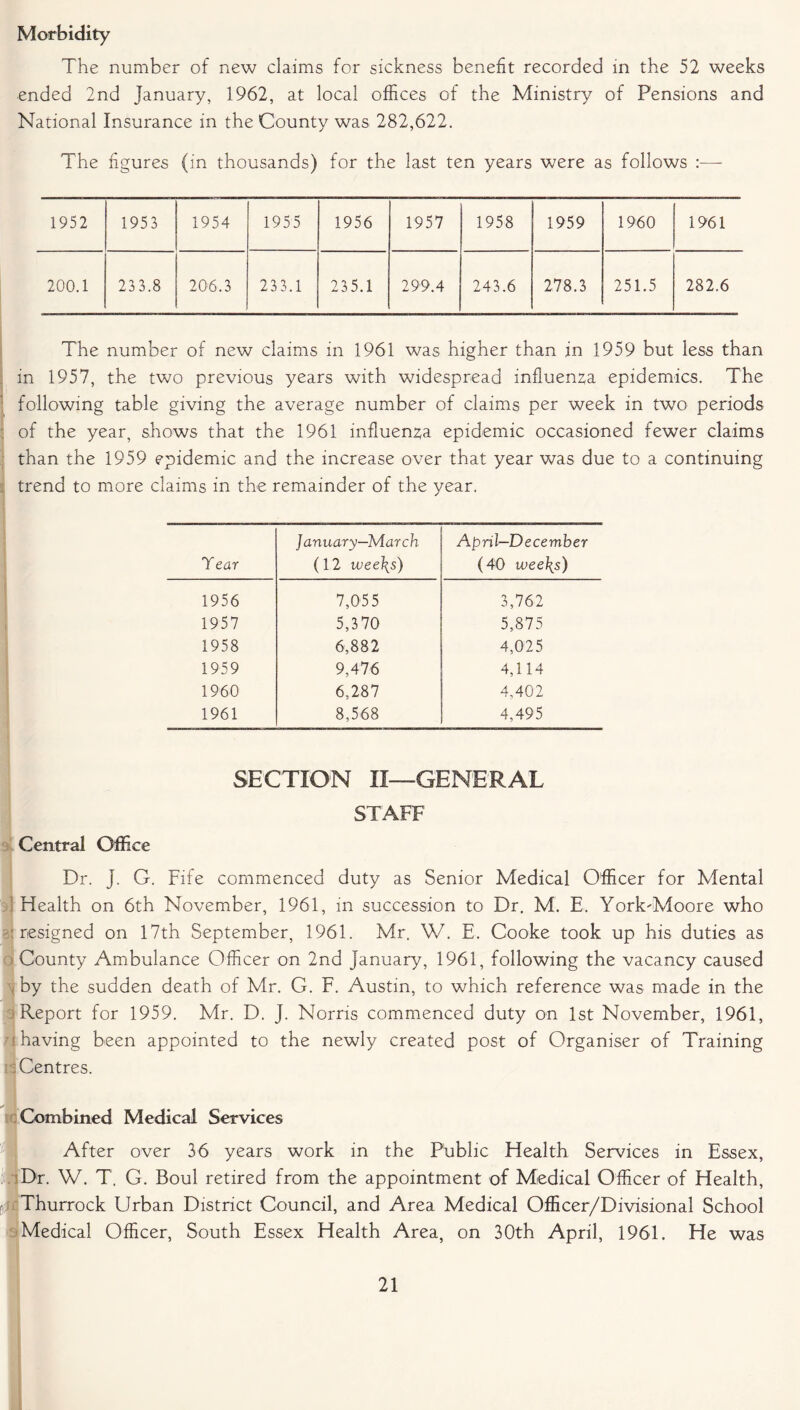 Morbidity

The number of new claims for sickness benefit recorded in the 52 weeks ended 2nd January, 1962, at local offices of the Ministry of Pensions and National Insurance in the County was 282,622.

The figures (in thousands) for the last ten years were as follows :—

| 1952 | 1953 | 1954 | 1955 | 1956 | 1957 | 1958 | 1959 | 1960 | 1961 |
|---|---|---|---|---|---|---|---|---|---|
| 200.1 | 233.8 | 206.3 | 233.1 | 235.1 | 299.4 | 243.6 | 278.3 | 251.5 | 282.6 |

The number of new claims in 1961 was higher than in 1959 but less than in 1957, the two previous years with widespread influenza epidemics. The following table giving the average number of claims per week in two periods of the year, shows that the 1961 influenza epidemic occasioned fewer claims than the 1959 epidemic and the increase over that year was due to a continuing trend to more claims in the remainder of the year.

| Year | January–March (12 weeks) | April–December (40 weeks) |
|---|---|---|
| 1956 | 7,055 | 3,762 |
| 1957 | 5,370 | 5,875 |
| 1958 | 6,882 | 4,025 |
| 1959 | 9,476 | 4,114 |
| 1960 | 6,287 | 4,402 |
| 1961 | 8,568 | 4,495 |

SECTION II—GENERAL

STAFF

Central Office

Dr. J. G. Fife commenced duty as Senior Medical Officer for Mental Health on 6th November, 1961, in succession to Dr. M. E. York-Moore who resigned on 17th September, 1961. Mr. W. E. Cooke took up his duties as County Ambulance Officer on 2nd January, 1961, following the vacancy caused by the sudden death of Mr. G. F. Austin, to which reference was made in the Report for 1959. Mr. D. J. Norris commenced duty on 1st November, 1961, having been appointed to the newly created post of Organiser of Training Centres.

Combined Medical Services

After over 36 years work in the Public Health Services in Essex, Dr. W. T. G. Boul retired from the appointment of Medical Officer of Health, Thurrock Urban District Council, and Area Medical Officer/Divisional School Medical Officer, South Essex Health Area, on 30th April, 1961. He was

21